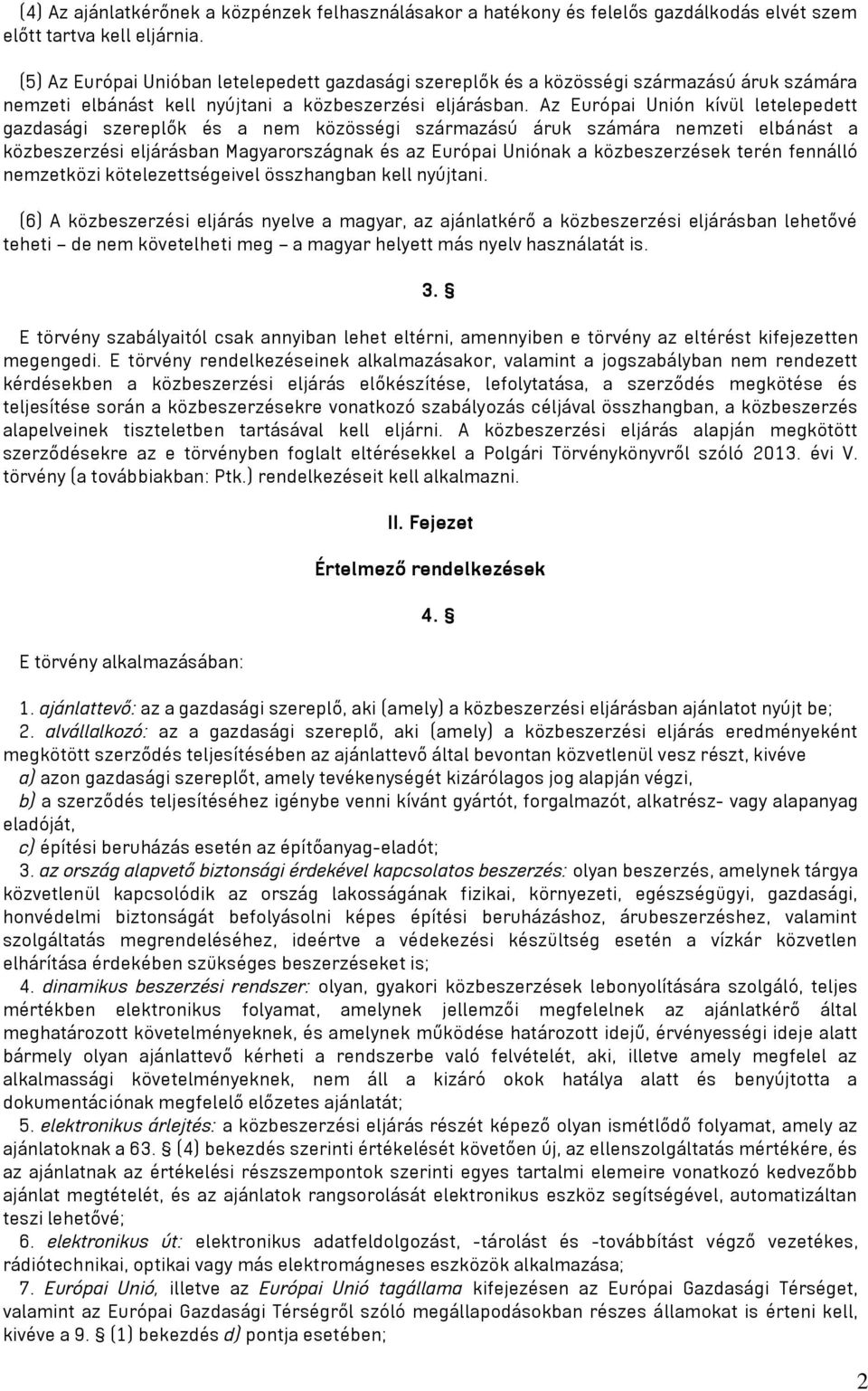 (4) Az ajánlatkérőnek a közpénzek felhasználásakor a hatékony és felelős gazdálkodás elvét szem előtt tartva kell eljárnia.

(5) Az Európai Unióban letelepedett gazdasági szereplők és a közösségi származású áruk számára nemzeti elbánást kell nyújtani a közbeszerzési eljárásban. Az Európai Unión kívül letelepedett gazdasági szereplők és a nem közösségi származású áruk számára nemzeti elbánást a közbeszerzési eljárásban Magyarországnak és az Európai Uniónak a közbeszerzések terén fennálló nemzetközi kötelezettségeivel összhangban kell nyújtani.

(6) A közbeszerzési eljárás nyelve a magyar, az ajánlatkérő a közbeszerzési eljárásban lehetővé teheti – de nem követelheti meg – a magyar helyett más nyelv használatát is.

3. §

E törvény szabályaitól csak annyiban lehet eltérni, amennyiben e törvény az eltérést kifejezetten megengedi. E törvény rendelkezéseinek alkalmazásakor, valamint a jogszabályban nem rendezett kérdésekben a közbeszerzési eljárás előkészítése, lefolytatása, a szerződés megkötése és teljesítése során a közbeszerzésekre vonatkozó szabályozás céljával összhangban, a közbeszerzés alapelveinek tiszteletben tartásával kell eljárni. A közbeszerzési eljárás alapján megkötött szerződésekre az e törvényben foglalt eltérésekkel a Polgári Törvénykönyvről szóló 2013. évi V. törvény (a továbbiakban: Ptk.) rendelkezéseit kell alkalmazni.

II. Fejezet

Értelmező rendelkezések

4. §

E törvény alkalmazásában:

1. ajánlattevő: az a gazdasági szereplő, aki (amely) a közbeszerzési eljárásban ajánlatot nyújt be;
2. alvállalkozó: az a gazdasági szereplő, aki (amely) a közbeszerzési eljárás eredményeként megkötött szerződés teljesítésében az ajánlattevő által bevontan közvetlenül vesz részt, kivéve
a) azon gazdasági szereplőt, amely tevékenységét kizárólagos jog alapján végzi,
b) a szerződés teljesítéséhez igénybe venni kívánt gyártót, forgalmazót, alkatrész- vagy alapanyag eladóját,
c) építési beruházás esetén az építőanyag-eladót;
3. az ország alapvető biztonsági érdekével kapcsolatos beszerzés: olyan beszerzés, amelynek tárgya közvetlenül kapcsolódik az ország lakosságának fizikai, környezeti, egészségügyi, gazdasági, honvédelmi biztonságát befolyásolni képes építési beruházáshoz, árubeszerzéshez, valamint szolgáltatás megrendeléséhez, ideértve a védekezési készültség esetén a vízkár közvetlen elhárítása érdekében szükséges beszerzéseket is;
4. dinamikus beszerzési rendszer: olyan, gyakori közbeszerzések lebonyolítására szolgáló, teljes mértékben elektronikus folyamat, amelynek jellemzői megfelelnek az ajánlatkérő által meghatározott követelményeknek, és amelynek működése határozott idejű, érvényességi ideje alatt bármely olyan ajánlattevő kérheti a rendszerbe való felvételét, aki, illetve amely megfelel az alkalmassági követelményeknek, nem áll a kizáró okok hatálya alatt és benyújtotta a dokumentációnak megfelelő előzetes ajánlatát;
5. elektronikus árlejtés: a közbeszerzési eljárás részét képező olyan ismétlődő folyamat, amely az ajánlatoknak a 63. § (4) bekezdés szerinti értékelését követően új, az ellenszolgáltatás mértékére, és az ajánlatnak az értékelési részszempontok szerinti egyes tartalmi elemeire vonatkozó kedvezőbb ajánlat megtételét, és az ajánlatok rangsorolását elektronikus eszköz segítségével, automatizáltan teszi lehetővé;
6. elektronikus út: elektronikus adatfeldolgozást, -tárolást és -továbbítást végző vezetékes, rádiótechnikai, optikai vagy más elektromágneses eszközök alkalmazása;
7. Európai Unió, illetve az Európai Unió tagállama kifejezésen az Európai Gazdasági Térséget, valamint az Európai Gazdasági Térségről szóló megállapodásban részes államokat is érteni kell, kivéve a 9. § (1) bekezdés d) pontja esetében;

2